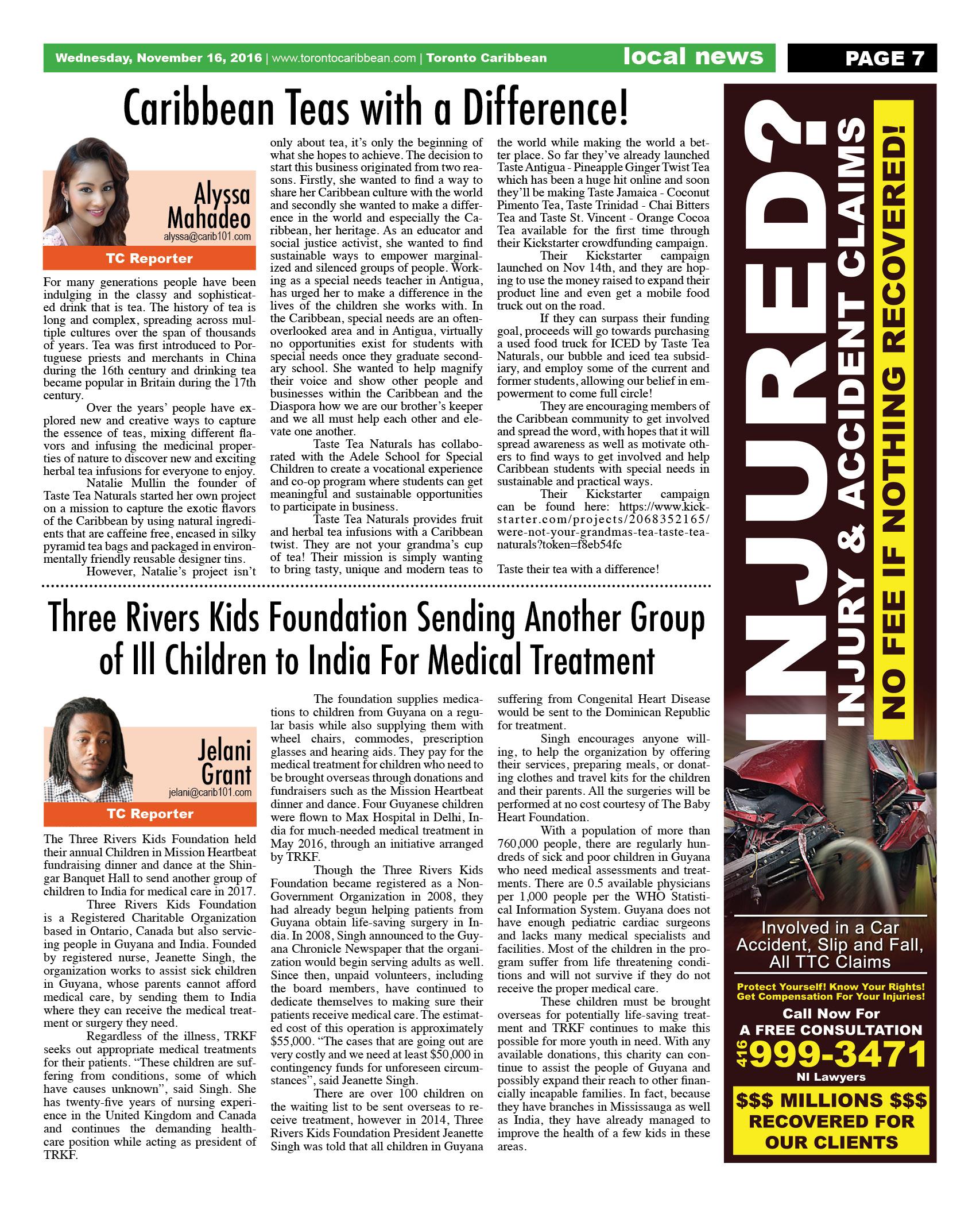 Wednesday, November 16, 2016 | www.torontocaribbean.com | Toronto Caribbean local news PAGE 7

Caribbean Teas with a Difference!

Alyssa Mahadeo
alyssa@carib101.com
TC Reporter

For many generations people have been indulging in the classy and sophisticated drink that is tea. The history of tea is long and complex, spreading across multiple cultures over the span of thousands of years. Tea was first introduced to Portuguese priests and merchants in China during the 16th century and drinking tea became popular in Britain during the 17th century.

Over the years' people have explored new and creative ways to capture the essence of teas, mixing different flavors and infusing the medicinal properties of nature to discover new and exciting herbal tea infusions for everyone to enjoy.

Natalie Mullin the founder of Taste Tea Naturals started her own project on a mission to capture the exotic flavors of the Caribbean by using natural ingredients that are caffeine free, encased in silky pyramid tea bags and packaged in environmentally friendly reusable designer tins.

However, Natalie's project isn't only about tea, it's only the beginning of what she hopes to achieve. The decision to start this business originated from two reasons. Firstly, she wanted to find a way to share her Caribbean culture with the world and secondly she wanted to make a difference in the world and especially the Caribbean, her heritage. As an educator and social justice activist, she wanted to find sustainable ways to empower marginalized and silenced groups of people. Working as a special needs teacher in Antigua, has urged her to make a difference in the lives of the children she works with. In the Caribbean, special needs are an often-overlooked area and in Antigua, virtually no opportunities exist for students with special needs once they graduate secondary school. She wanted to help magnify their voice and show other people and businesses within the Caribbean and the Diaspora how we are our brother's keeper and we all must help each other and elevate one another.

Taste Tea Naturals has collaborated with the Adele School for Special Children to create a vocational experience and co-op program where students can get meaningful and sustainable opportunities to participate in business.

Taste Tea Naturals provides fruit and herbal tea infusions with a Caribbean twist. They are not your grandma's cup of tea! Their mission is simply wanting to bring tasty, unique and modern teas to the world while making the world a better place. So far they've already launched Taste Antigua - Pineapple Ginger Twist Tea which has been a huge hit online and soon they'll be making Taste Jamaica - Coconut Pimento Tea, Taste Trinidad - Chai Bitters Tea and Taste St. Vincent - Orange Cocoa Tea available for the first time through their Kickstarter crowdfunding campaign.

Their Kickstarter campaign launched on Nov 14th, and they are hoping to use the money raised to expand their product line and even get a mobile food truck out on the road.

If they can surpass their funding goal, proceeds will go towards purchasing a used food truck for ICED by Taste Tea Naturals, our bubble and iced tea subsidiary, and employ some of the current and former students, allowing our belief in empowerment to come full circle!

They are encouraging members of the Caribbean community to get involved and spread the word, with hopes that it will spread awareness as well as motivate others to find ways to get involved and help Caribbean students with special needs in sustainable and practical ways.

Their Kickstarter campaign can be found here: https://www.kickstarter.com/projects/2068352165/were-not-your-grandmas-tea-taste-tea-naturals?token=f8eb54fc

Taste their tea with a difference!

Three Rivers Kids Foundation Sending Another Group of Ill Children to India For Medical Treatment

Jelani Grant
jelani@carib101.com
TC Reporter

The Three Rivers Kids Foundation held their annual Children in Mission Heartbeat fundraising dinner and dance at the Shingar Banquet Hall to send another group of children to India for medical care in 2017.

Three Rivers Kids Foundation is a Registered Charitable Organization based in Ontario, Canada but also servicing people in Guyana and India. Founded by registered nurse, Jeanette Singh, the organization works to assist sick children in Guyana, whose parents cannot afford medical care, by sending them to India where they can receive the medical treatment or surgery they need.

Regardless of the illness, TRKF seeks out appropriate medical treatments for their patients. "These children are suffering from conditions, some of which have causes unknown", said Singh. She has twenty-five years of nursing experience in the United Kingdom and Canada and continues the demanding healthcare position while acting as president of TRKF.

The foundation supplies medications to children from Guyana on a regular basis while also supplying them with wheel chairs, commodes, prescription glasses and hearing aids. They pay for the medical treatment for children who need to be brought overseas through donations and fundraisers such as the Mission Heartbeat dinner and dance. Four Guyanese children were flown to Max Hospital in Delhi, India for much-needed medical treatment in May 2016, through an initiative arranged by TRKF.

Though the Three Rivers Kids Foundation became registered as a Non-Government Organization in 2008, they had already begun helping patients from Guyana obtain life-saving surgery in India. In 2008, Singh announced to the Guyana Chronicle Newspaper that the organization would begin serving adults as well. Since then, unpaid volunteers, including the board members, have continued to dedicate themselves to making sure their patients receive medical care. The estimated cost of this operation is approximately $55,000. "The cases that are going out are very costly and we need at least $50,000 in contingency funds for unforeseen circumstances", said Jeanette Singh.

There are over 100 children on the waiting list to be sent overseas to receive treatment, however in 2014, Three Rivers Kids Foundation President Jeanette Singh was told that all children in Guyana suffering from Congenital Heart Disease would be sent to the Dominican Republic for treatment.

Singh encourages anyone willing, to help the organization by offering their services, preparing meals, or donating clothes and travel kits for the children and their parents. All the surgeries will be performed at no cost courtesy of The Baby Heart Foundation.

With a population of more than 760,000 people, there are regularly hundreds of sick and poor children in Guyana who need medical assessments and treatments. There are 0.5 available physicians per 1,000 people per the WHO Statistical Information System. Guyana does not have enough pediatric cardiac surgeons and lacks many medical specialists and facilities. Most of the children in the program suffer from life threatening conditions and will not survive if they do not receive the proper medical care.

These children must be brought overseas for potentially life-saving treatment and TRKF continues to make this possible for more youth in need. With any available donations, this charity can continue to assist the people of Guyana and possibly expand their reach to other financially incapable families. In fact, because they have branches in Mississauga as well as India, they have already managed to improve the health of a few kids in these areas.

INJURED?
INJURY & ACCIDENT CLAIMS
NO FEE IF NOTHING RECOVERED!
Involved in a Car Accident, Slip and Fall, All TTC Claims
Protect Yourself! Know Your Rights! Get Compensation For Your Injuries!
Call Now For A FREE CONSULTATION
416 999-3471
NI Lawyers
$$$ MILLIONS $$$ RECOVERED FOR OUR CLIENTS